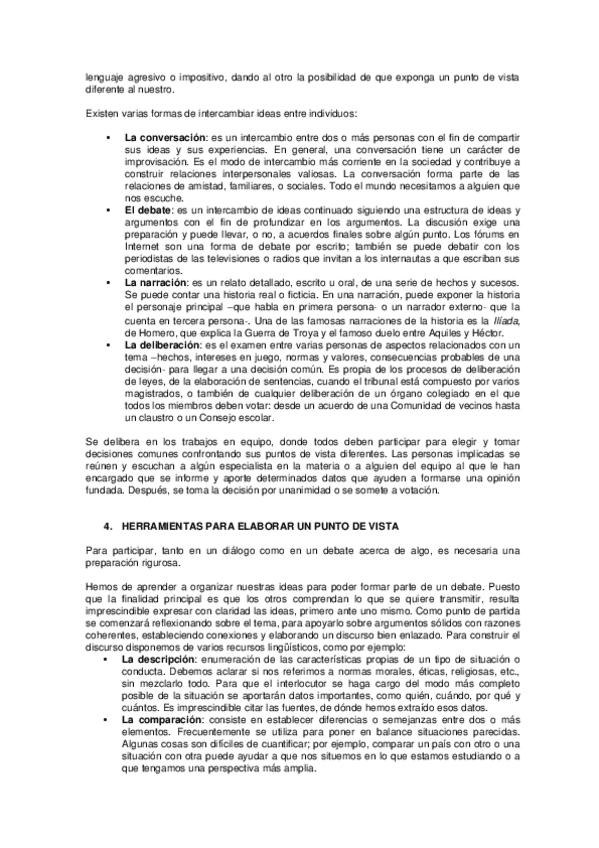 lenguaje agresivo o impositivo, dando al otro la posibilidad de que exponga un punto de vista diferente al nuestro.

Existen varias formas de intercambiar ideas entre individuos:

• **La conversación**: es un intercambio entre dos o más personas con el fin de compartir sus ideas y sus experiencias. En general, una conversación tiene un carácter de improvisación. Es el modo de intercambio más corriente en la sociedad y contribuye a construir relaciones interpersonales valiosas. La conversación forma parte de las relaciones de amistad, familiares, o sociales. Todo el mundo necesitamos a alguien que nos escuche.
• **El debate**: es un intercambio de ideas continuado siguiendo una estructura de ideas y argumentos con el fin de profundizar en los argumentos. La discusión exige una preparación y puede llevar, o no, a acuerdos finales sobre algún punto. Los fórums en Internet son una forma de debate por escrito; también se puede debatir con los periodistas de las televisiones o radios que invitan a los internautas a que escriban sus comentarios.
• **La narración**: es un relato detallado, escrito u oral, de una serie de hechos y sucesos. Se puede contar una historia real o ficticia. En una narración, puede exponer la historia el personaje principal –que habla en primera persona- o un narrador externo- que la cuenta en tercera persona-. Una de las famosas narraciones de la historia es la *Ilíada*, de Homero, que explica la Guerra de Troya y el famoso duelo entre Aquiles y Héctor.
• **La deliberación**: es el examen entre varias personas de aspectos relacionados con un tema –hechos, intereses en juego, normas y valores, consecuencias probables de una decisión- para llegar a una decisión común. Es propia de los procesos de deliberación de leyes, de la elaboración de sentencias, cuando el tribunal está compuesto por varios magistrados, o también de cualquier deliberación de un órgano colegiado en el que todos los miembros deben votar: desde un acuerdo de una Comunidad de vecinos hasta un claustro o un Consejo escolar.

Se delibera en los trabajos en equipo, donde todos deben participar para elegir y tomar decisiones comunes confrontando sus puntos de vista diferentes. Las personas implicadas se reúnen y escuchan a algún especialista en la materia o a alguien del equipo al que le han encargado que se informe y aporte determinados datos que ayuden a formarse una opinión fundada. Después, se toma la decisión por unanimidad o se somete a votación.

**4. HERRAMIENTAS PARA ELABORAR UN PUNTO DE VISTA**

Para participar, tanto en un diálogo como en un debate acerca de algo, es necesaria una preparación rigurosa.

Hemos de aprender a organizar nuestras ideas para poder formar parte de un debate. Puesto que la finalidad principal es que los otros comprendan lo que se quiere transmitir, resulta imprescindible expresar con claridad las ideas, primero ante uno mismo. Como punto de partida se comenzará reflexionando sobre el tema, para apoyarlo sobre argumentos sólidos con razones coherentes, estableciendo conexiones y elaborando un discurso bien enlazado. Para construir el discurso disponemos de varios recursos lingüísticos, como por ejemplo:
• **La descripción**: enumeración de las características propias de un tipo de situación o conducta. Debemos aclarar si nos referimos a normas morales, éticas, religiosas, etc., sin mezclarlo todo. Para que el interlocutor se haga cargo del modo más completo posible de la situación se aportarán datos importantes, como quién, cuándo, por qué y cuántos. Es imprescindible citar las fuentes, de dónde hemos extraído esos datos.
• **La comparación**: consiste en establecer diferencias o semejanzas entre dos o más elementos. Frecuentemente se utiliza para poner en balance situaciones parecidas. Algunas cosas son difíciles de cuantificar; por ejemplo, comparar un país con otro o una situación con otra puede ayudar a que nos situemos en lo que estamos estudiando o a que tengamos una perspectiva más amplia.